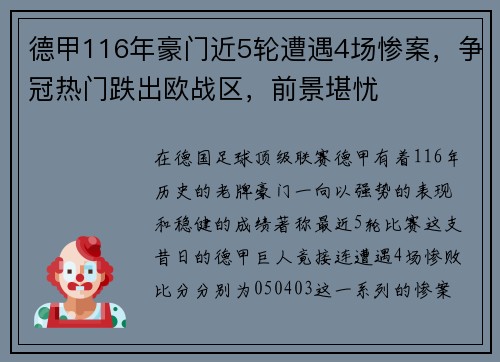 德甲116年豪门近5轮遭遇4场惨案，争冠热门跌出欧战区，前景堪忧

在德国足球顶级联赛德甲有着116年历史的老牌豪门一向以强势的表现和稳健的成绩著称最近5轮比赛这支昔日的德甲巨人竟接连遭遇4场惨败比分分别为050403这一系列的惨案